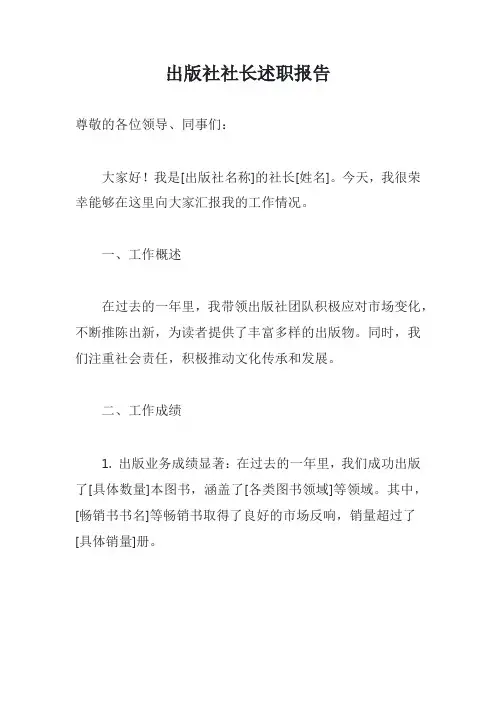 出版社社长述职报告

尊敬的各位领导、同事们：

大家好！我是[出版社名称]的社长[姓名]。今天，我很荣幸能够在这里向大家汇报我的工作情况。

一、工作概述

在过去的一年里，我带领出版社团队积极应对市场变化，不断推陈出新，为读者提供了丰富多样的出版物。同时，我们注重社会责任，积极推动文化传承和发展。

二、工作成绩

1. 出版业务成绩显著：在过去的一年里，我们成功出版了[具体数量]本图书，涵盖了[各类图书领域]等领域。其中，[畅销书书名]等畅销书取得了良好的市场反响，销量超过了[具体销量]册。